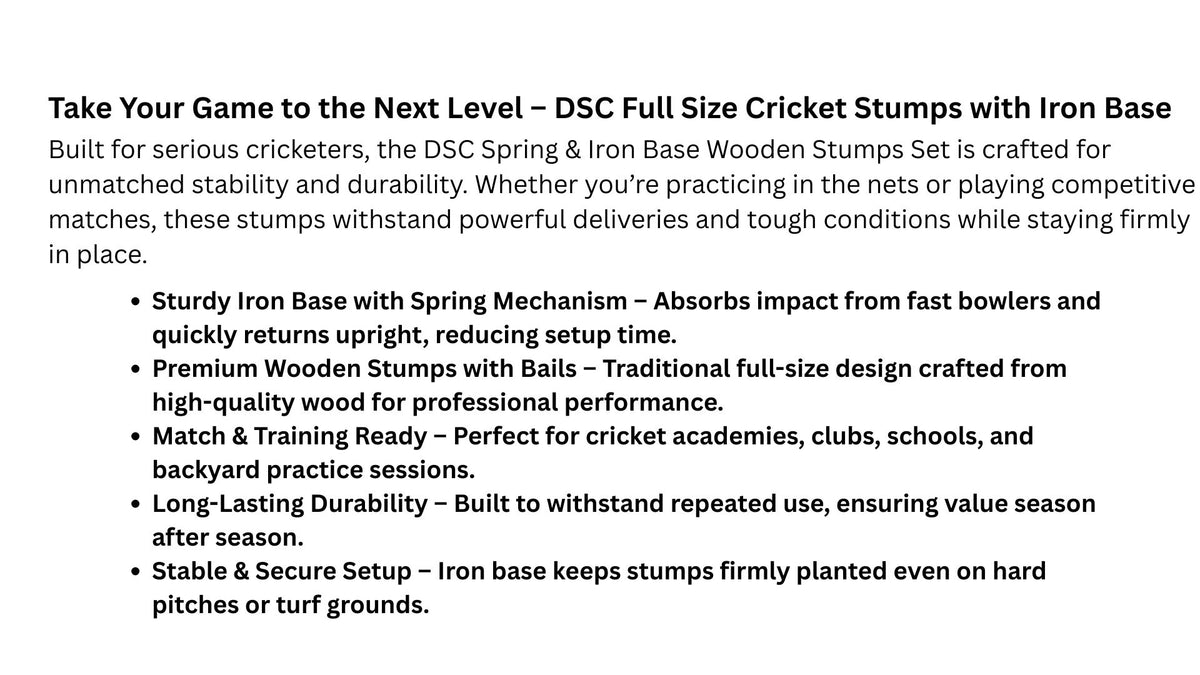 Take Your Game to the Next Level – DSC Full Size Cricket Stumps with Iron Base

Built for serious cricketers, the DSC Spring & Iron Base Wooden Stumps Set is crafted for unmatched stability and durability. Whether you're practicing in the nets or playing competitive matches, these stumps withstand powerful deliveries and tough conditions while staying firmly in place.

• Sturdy Iron Base with Spring Mechanism – Absorbs impact from fast bowlers and quickly returns upright, reducing setup time.
• Premium Wooden Stumps with Bails – Traditional full-size design crafted from high-quality wood for professional performance.
• Match & Training Ready – Perfect for cricket academies, clubs, schools, and backyard practice sessions.
• Long-Lasting Durability – Built to withstand repeated use, ensuring value season after season.
• Stable & Secure Setup – Iron base keeps stumps firmly planted even on hard pitches or turf grounds.